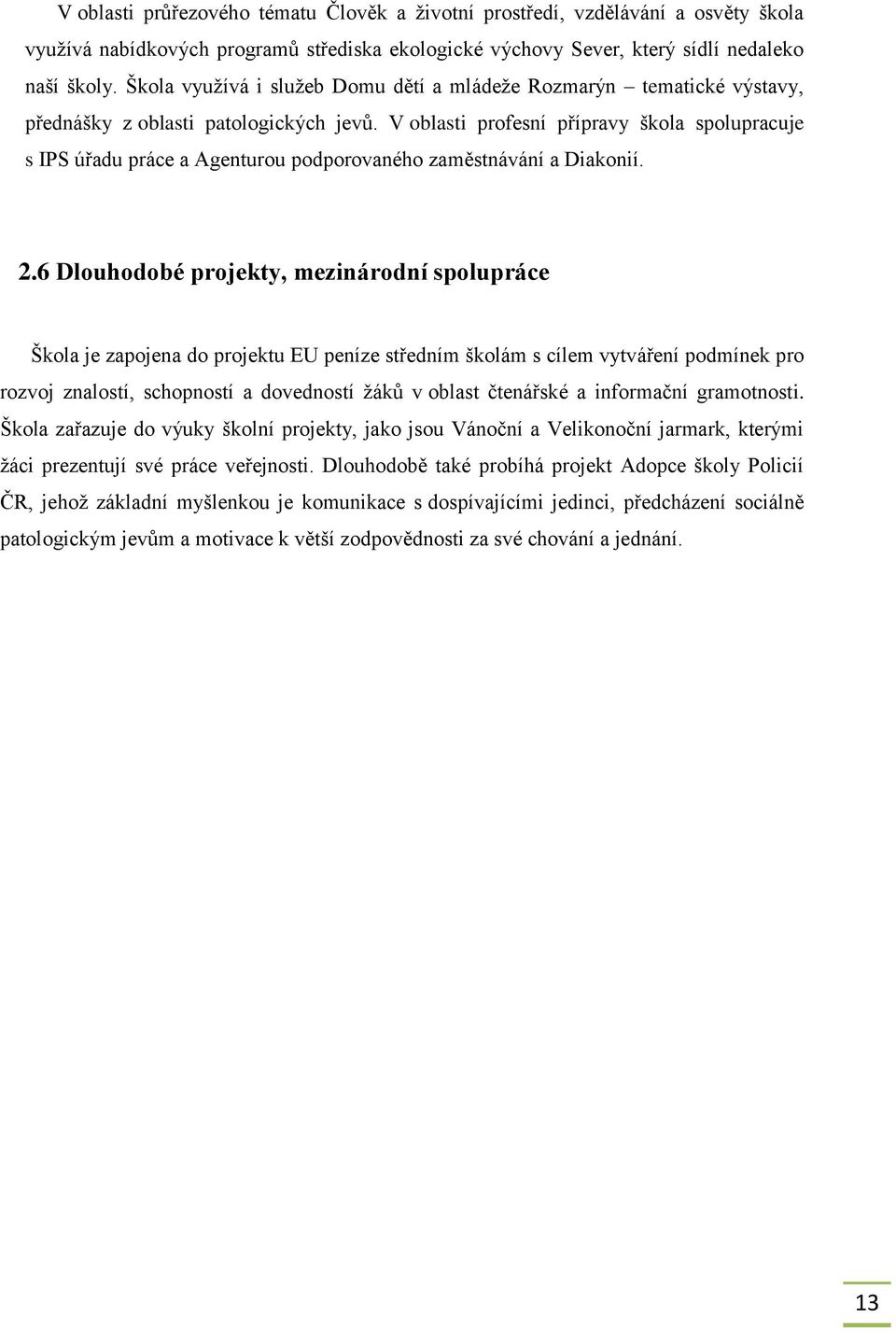 V oblasti průřezového tématu Člověk a životní prostředí, vzdělávání a osvěty škola využívá nabídkových programů střediska ekologické výchovy Sever, který sídlí nedaleko naší školy. Škola využívá i služeb Domu dětí a mládeže Rozmarýn – tematické výstavy, přednášky z oblasti patologických jevů. V oblasti profesní přípravy škola spolupracuje s IPS úřadu práce a Agenturou podporovaného zaměstnávání a Diakonií.

2.6 Dlouhodobé projekty, mezinárodní spolupráce

Škola je zapojena do projektu EU peníze středním školám s cílem vytváření podmínek pro rozvoj znalostí, schopností a dovedností žáků v oblast čtenářské a informační gramotnosti. Škola zařazuje do výuky školní projekty, jako jsou Vánoční a Velikonoční jarmark, kterými žáci prezentují své práce veřejnosti. Dlouhodobě také probíhá projekt Adopce školy Policií ČR, jehož základní myšlenkou je komunikace s dospívajícími jedinci, předcházení sociálně patologickým jevům a motivace k větší zodpovědnosti za své chování a jednání.

13